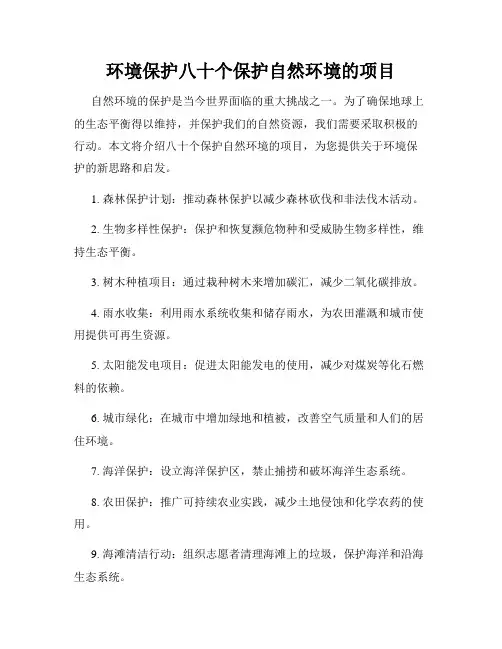 环境保护八十个保护自然环境的项目

自然环境的保护是当今世界面临的重大挑战之一。为了确保地球上的生态平衡得以维持，并保护我们的自然资源，我们需要采取积极的行动。本文将介绍八十个保护自然环境的项目，为您提供关于环境保护的新思路和启发。

1. 森林保护计划：推动森林保护以减少森林砍伐和非法伐木活动。

2. 生物多样性保护：保护和恢复濒危物种和受威胁生物多样性，维持生态平衡。

3. 树木种植项目：通过栽种树木来增加碳汇，减少二氧化碳排放。

4. 雨水收集：利用雨水系统收集和储存雨水，为农田灌溉和城市使用提供可再生资源。

5. 太阳能发电项目：促进太阳能发电的使用，减少对煤炭等化石燃料的依赖。

6. 城市绿化：在城市中增加绿地和植被，改善空气质量和人们的居住环境。

7. 海洋保护：设立海洋保护区，禁止捕捞和破坏海洋生态系统。

8. 农田保护：推广可持续农业实践，减少土地侵蚀和化学农药的使用。

9. 海滩清洁行动：组织志愿者清理海滩上的垃圾，保护海洋和沿海生态系统。